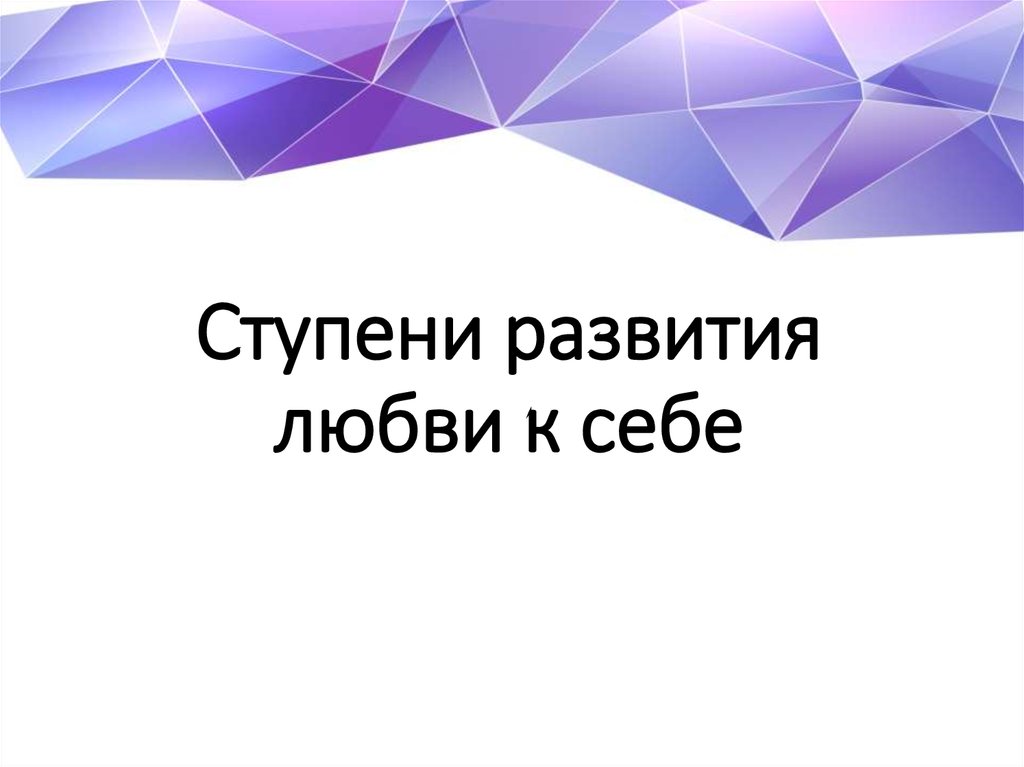 Ступени развития любви к себе